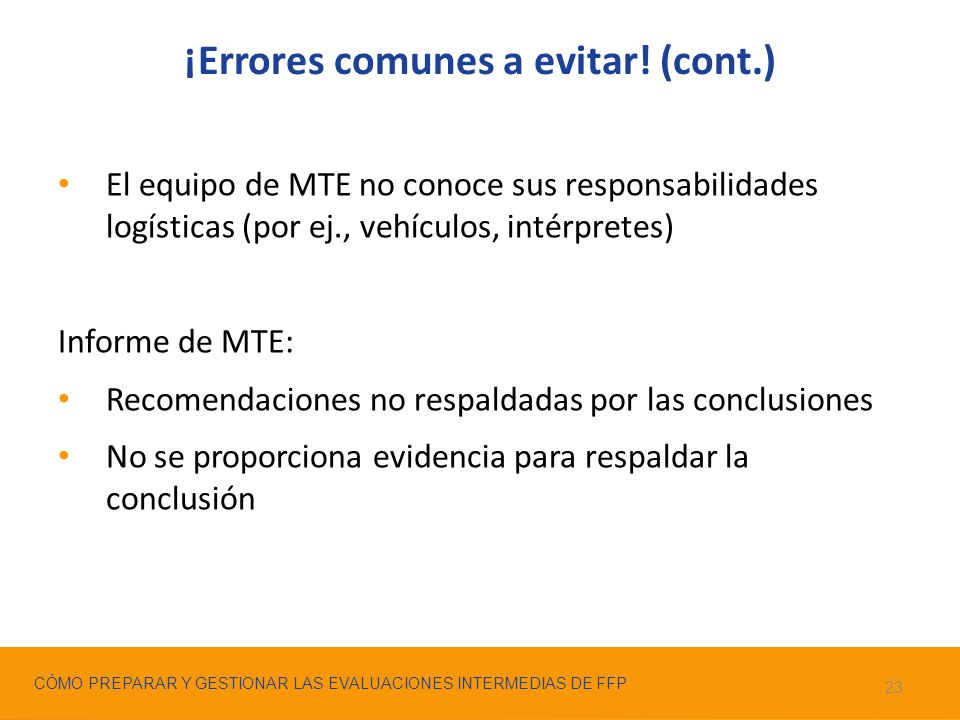 ¡Errores comunes a evitar! (cont.)

• El equipo de MTE no conoce sus responsabilidades logísticas (por ej., vehículos, intérpretes)

Informe de MTE:

• Recomendaciones no respaldadas por las conclusiones

• No se proporciona evidencia para respaldar la conclusión

CÓMO PREPARAR Y GESTIONAR LAS EVALUACIONES INTERMEDIAS DE FFP

23